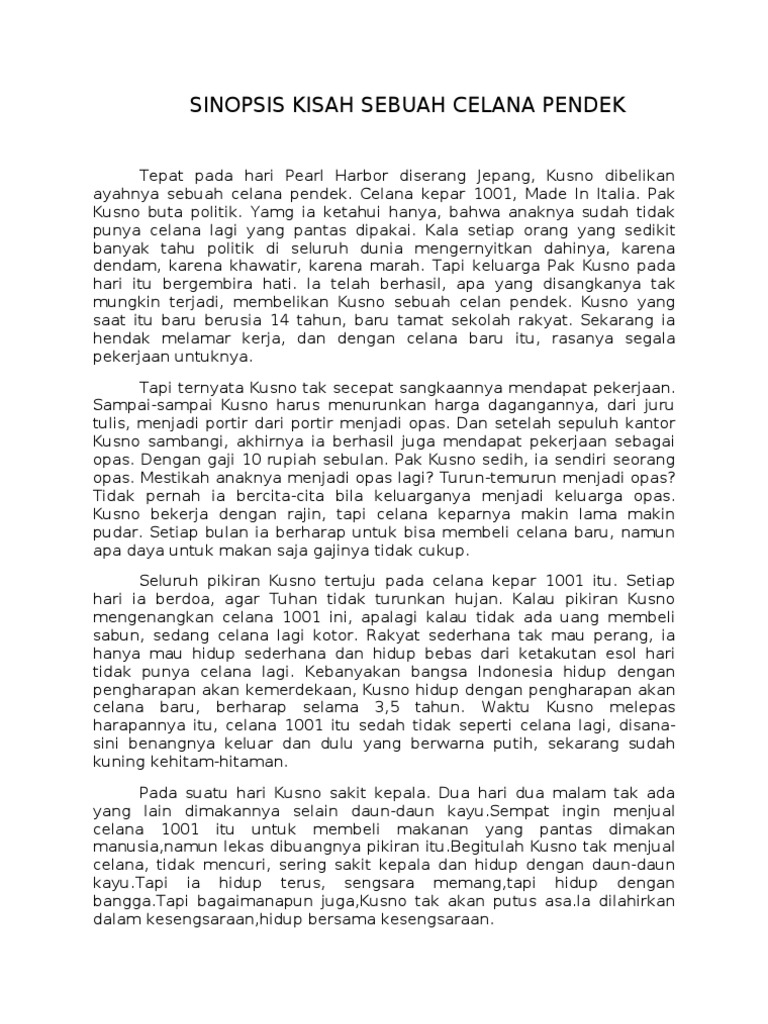 SINOPSIS KISAH SEBUAH CELANA PENDEK

Tepat pada hari Pearl Harbor diserang Jepang, Kusno dibelikan ayahnya sebuah celana pendek. Celana kepar 1001, Made In Italia. Pak Kusno buta politik. Yamg ia ketahui hanya, bahwa anaknya sudah tidak punya celana lagi yang pantas dipakai. Kala setiap orang yang sedikit banyak tahu politik di seluruh dunia mengernyitkan dahinya, karena dendam, karena khawatir, karena marah. Tapi keluarga Pak Kusno pada hari itu bergembira hati. Ia telah berhasil, apa yang disangkanya tak mungkin terjadi, membelikan Kusno sebuah celan pendek. Kusno yang saat itu baru berusia 14 tahun, baru tamat sekolah rakyat. Sekarang ia hendak melamar kerja, dan dengan celana baru itu, rasanya segala pekerjaan untuknya.

Tapi ternyata Kusno tak secepat sangkaannya mendapat pekerjaan. Sampai-sampai Kusno harus menurunkan harga dagangannya, dari juru tulis, menjadi portir dari portir menjadi opas. Dan setelah sepuluh kantor Kusno sambangi, akhirnya ia berhasil juga mendapat pekerjaan sebagai opas. Dengan gaji 10 rupiah sebulan. Pak Kusno sedih, ia sendiri seorang opas. Mestikah anaknya menjadi opas lagi? Turun-temurun menjadi opas? Tidak pernah ia bercita-cita bila keluarganya menjadi keluarga opas. Kusno bekerja dengan rajin, tapi celana keparnya makin lama makin pudar. Setiap bulan ia berharap untuk bisa membeli celana baru, namun apa daya untuk makan saja gajinya tidak cukup.

Seluruh pikiran Kusno tertuju pada celana kepar 1001 itu. Setiap hari ia berdoa, agar Tuhan tidak turunkan hujan. Kalau pikiran Kusno mengenangkan celana 1001 ini, apalagi kalau tidak ada uang membeli sabun, sedang celana lagi kotor. Rakyat sederhana tak mau perang, ia hanya mau hidup sederhana dan hidup bebas dari ketakutan esol hari tidak punya celana lagi. Kebanyakan bangsa Indonesia hidup dengan pengharapan akan kemerdekaan, Kusno hidup dengan pengharapan akan celana baru, berharap selama 3,5 tahun. Waktu Kusno melepas harapannya itu, celana 1001 itu sedah tidak seperti celana lagi, disana-sini benangnya keluar dan dulu yang berwarna putih, sekarang sudah kuning kehitam-hitaman.

Pada suatu hari Kusno sakit kepala. Dua hari dua malam tak ada yang lain dimakannya selain daun-daun kayu.Sempat ingin menjual celana 1001 itu untuk membeli makanan yang pantas dimakan manusia,namun lekas dibuangnya pikiran itu.Begitulah Kusno tak menjual celana, tidak mencuri, sering sakit kepala dan hidup dengan daun-daun kayu.Tapi ia hidup terus, sengsara memang,tapi hidup dengan bangga.Tapi bagaimanapun juga,Kusno tak akan putus asa.Ia dilahirkan dalam kesengsaraan,hidup bersama kesengsaraan.